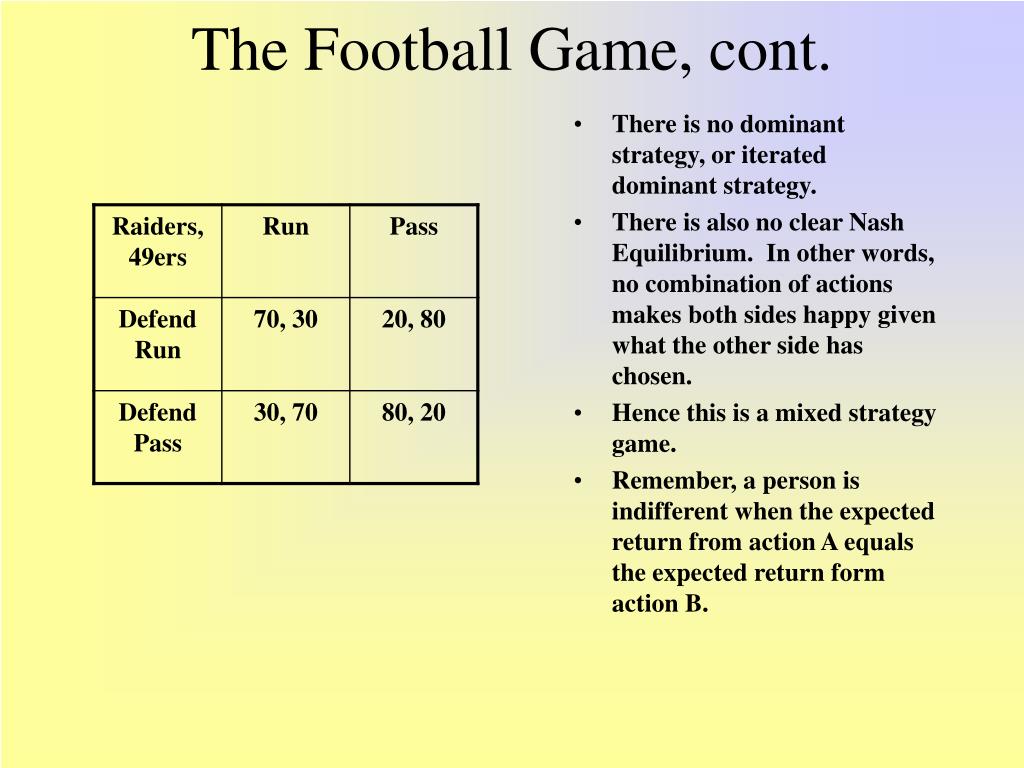 The Football Game, cont.

| Raiders, 49ers | Run | Pass |
|---|---|---|
| Defend Run | 70, 30 | 20, 80 |
| Defend Pass | 30, 70 | 80, 20 |

• There is no dominant strategy, or iterated dominant strategy.
• There is also no clear Nash Equilibrium. In other words, no combination of actions makes both sides happy given what the other side has chosen.
• Hence this is a mixed strategy game.
• Remember, a person is indifferent when the expected return from action A equals the expected return form action B.